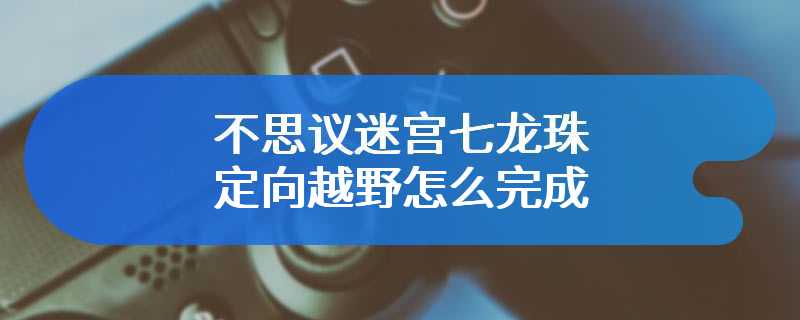 不思议迷宫七龙珠
定向越野怎么完成